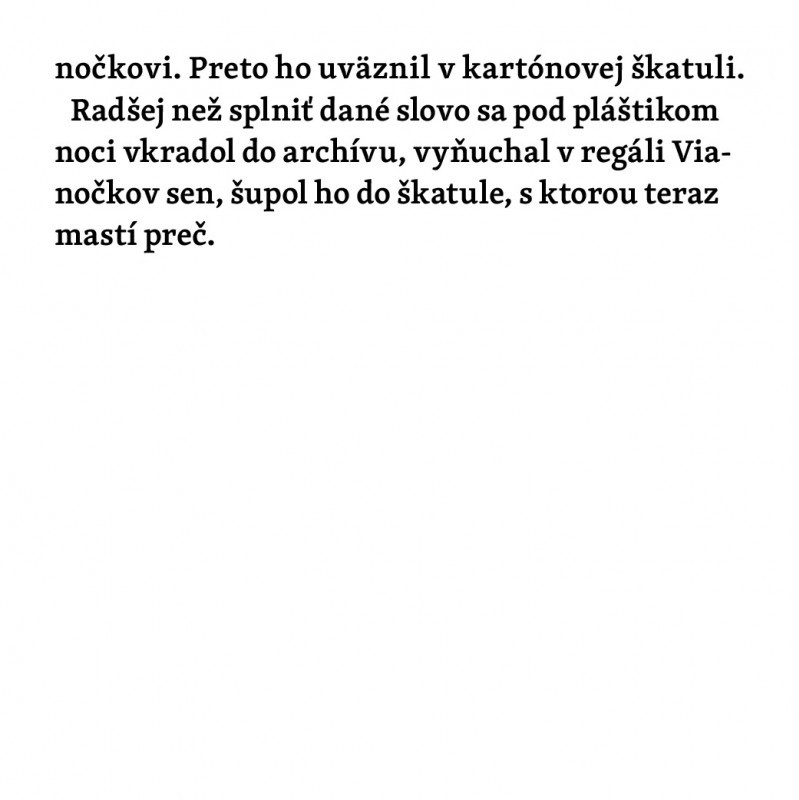 nočkovi. Preto ho uväznil v kartónovej škatuli.

Radšej než splniť dané slovo sa pod pláštikom noci vkradol do archívu, vyňuchal v regáli Vianočkov sen, šupol ho do škatule, s ktorou teraz mastí preč.